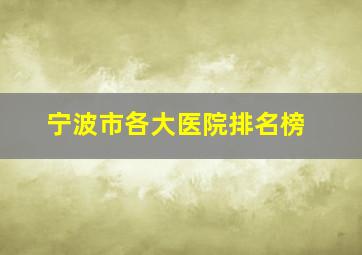 宁波市各大医院排名榜